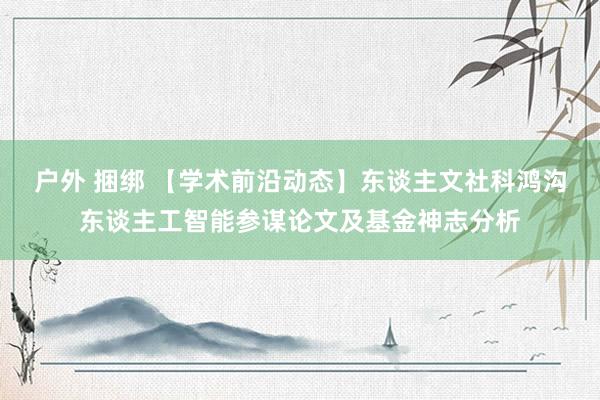 户外 捆绑 【学术前沿动态】东谈主文社科鸿沟东谈主工智能参谋论文及基金神志分析